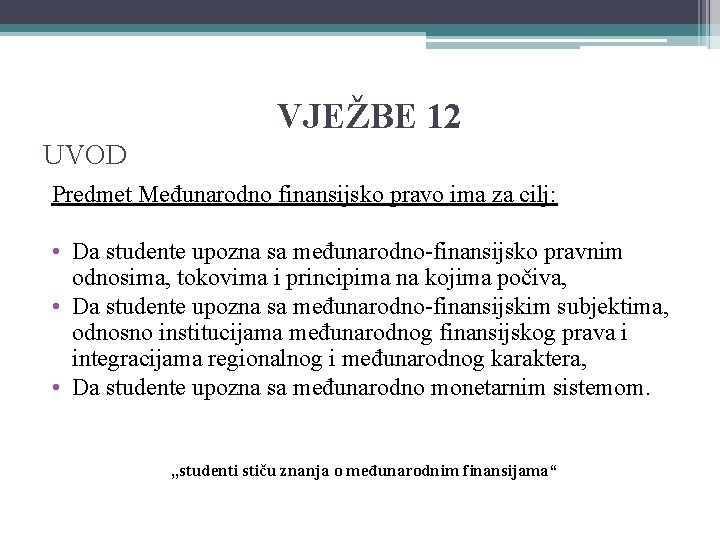 VJEŽBE 12

UVOD

Predmet Međunarodno finansijsko pravo ima za cilj:

• Da studente upozna sa međunarodno-finansijsko pravnim odnosima, tokovima i principima na kojima počiva,
• Da studente upozna sa međunarodno-finansijskim subjektima, odnosno institucijama međunarodnog finansijskog prava i integracijama regionalnog i međunarodnog karaktera,
• Da studente upozna sa međunarodno monetarnim sistemom.

„studenti stiču znanja o međunarodnim finansijama“